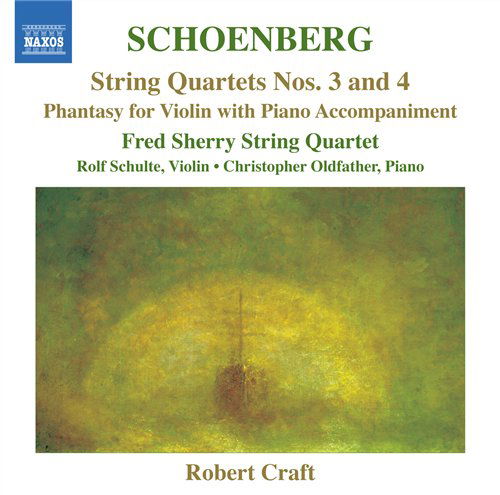 NAXOS

SCHOENBERG

String Quartets Nos. 3 and 4

Phantasy for Violin with Piano Accompaniment

Fred Sherry String Quartet

Rolf Schulte, Violin • Christopher Oldfather, Piano

Robert Craft